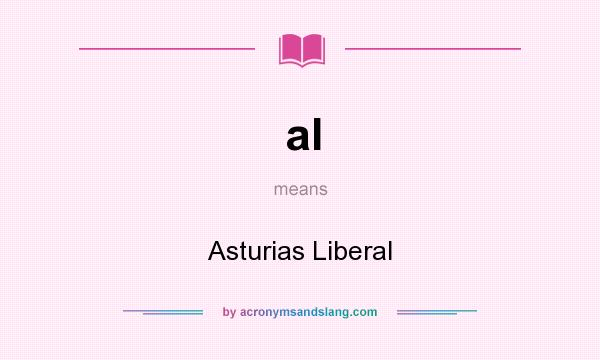 al

means

Asturias Liberal

by acronymsandslang.com